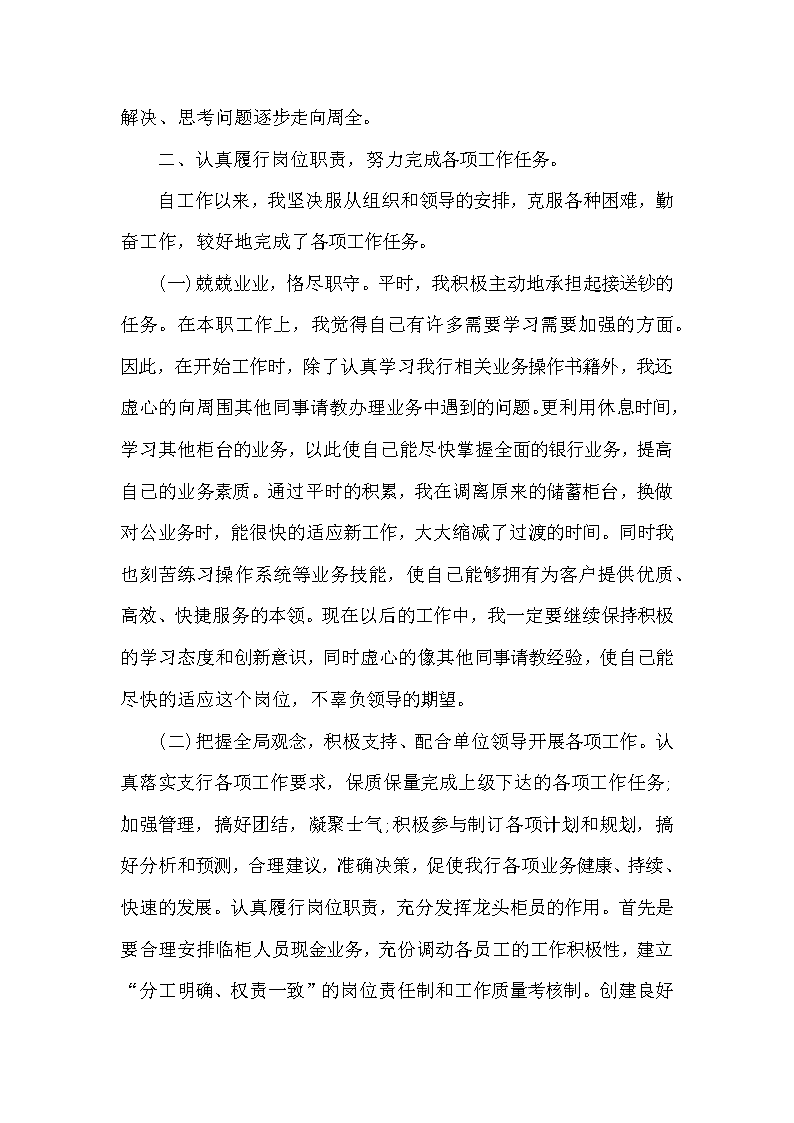 解决、思考问题逐步走向周全。

二、认真履行岗位职责，努力完成各项工作任务。

自工作以来，我坚决服从组织和领导的安排，克服各种困难，勤奋工作，较好地完成了各项工作任务。

(一)兢兢业业，恪尽职守。平时，我积极主动地承担起接送钞的任务。在本职工作上，我觉得自己有许多需要学习需要加强的方面。因此，在开始工作时，除了认真学习我行相关业务操作书籍外，我还虚心的向周围其他同事请教办理业务中遇到的问题。更利用休息时间，学习其他柜台的业务，以此使自己能尽快掌握全面的银行业务，提高自己的业务素质。通过平时的积累，我在调离原来的储蓄柜台，换做对公业务时，能很快的适应新工作，大大缩减了过渡的时间。同时我也刻苦练习操作系统等业务技能，使自己能够拥有为客户提供优质、高效、快捷服务的本领。现在以后的工作中，我一定要继续保持积极的学习态度和创新意识，同时虚心的像其他同事请教经验，使自己能尽快的适应这个岗位，不辜负领导的期望。

(二)把握全局观念，积极支持、配合单位领导开展各项工作。认真落实支行各项工作要求，保质保量完成上级下达的各项工作任务;加强管理，搞好团结，凝聚士气;积极参与制订各项计划和规划，搞好分析和预测，合理建议，准确决策，促使我行各项业务健康、持续、快速的发展。认真履行岗位职责，充分发挥龙头柜员的作用。首先是要合理安排临柜人员现金业务，充份调动各员工的工作积极性，建立“分工明确、权责一致”的岗位责任制和工作质量考核制。创建良好